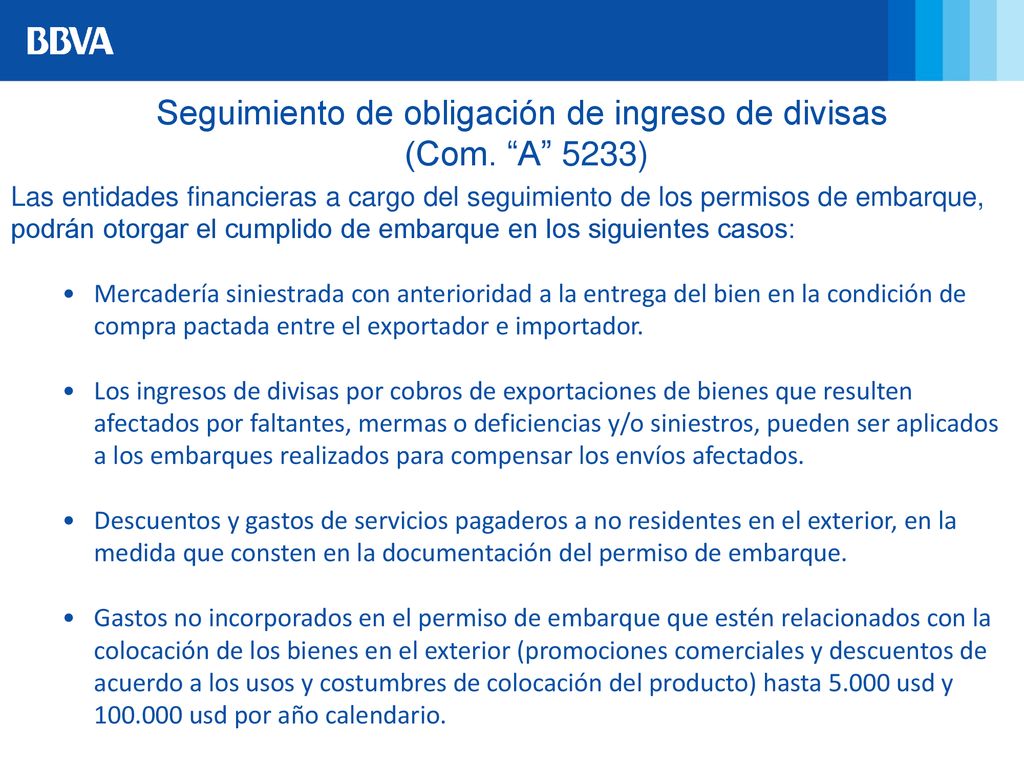 BBVA

Seguimiento de obligación de ingreso de divisas (Com. “A” 5233)

Las entidades financieras a cargo del seguimiento de los permisos de embarque, podrán otorgar el cumplido de embarque en los siguientes casos:

• Mercadería siniestrada con anterioridad a la entrega del bien en la condición de compra pactada entre el exportador e importador.

• Los ingresos de divisas por cobros de exportaciones de bienes que resulten afectados por faltantes, mermas o deficiencias y/o siniestros, pueden ser aplicados a los embarques realizados para compensar los envíos afectados.

• Descuentos y gastos de servicios pagaderos a no residentes en el exterior, en la medida que consten en la documentación del permiso de embarque.

• Gastos no incorporados en el permiso de embarque que estén relacionados con la colocación de los bienes en el exterior (promociones comerciales y descuentos de acuerdo a los usos y costumbres de colocación del producto) hasta 5.000 usd y 100.000 usd por año calendario.